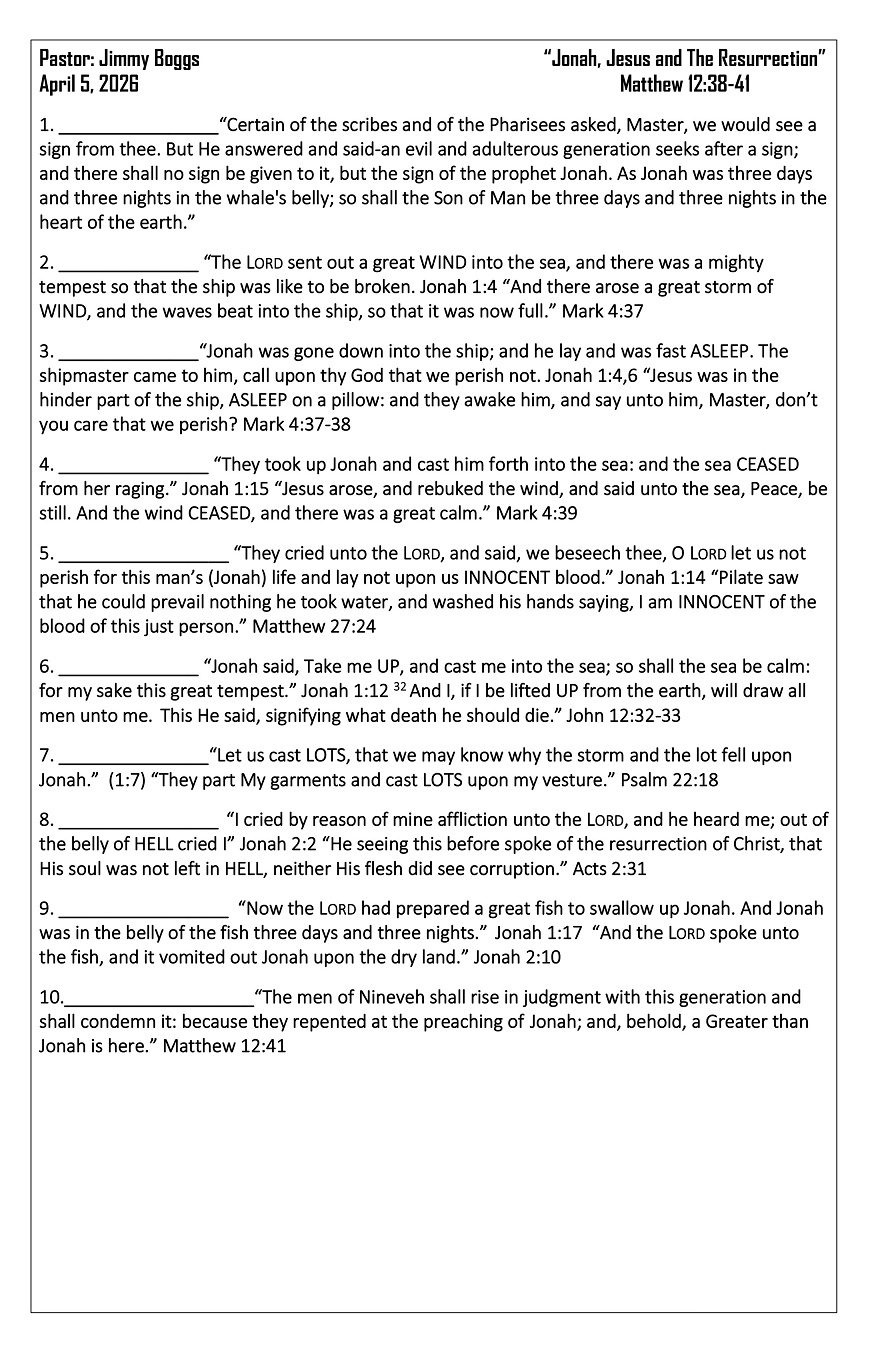 Pastor: Jimmy Boggs
April 5, 2026

"Jonah, Jesus and The Resurrection"
Matthew 12:38-41

1. ________________"Certain of the scribes and of the Pharisees asked, Master, we would see a sign from thee. But He answered and said-an evil and adulterous generation seeks after a sign; and there shall no sign be given to it, but the sign of the prophet Jonah. As Jonah was three days and three nights in the whale's belly; so shall the Son of Man be three days and three nights in the heart of the earth."

2. ______________ "The LORD sent out a great WIND into the sea, and there was a mighty tempest so that the ship was like to be broken. Jonah 1:4 "And there arose a great storm of WIND, and the waves beat into the ship, so that it was now full." Mark 4:37

3. ______________"Jonah was gone down into the ship; and he lay and was fast ASLEEP. The shipmaster came to him, call upon thy God that we perish not. Jonah 1:4,6 "Jesus was in the hinder part of the ship, ASLEEP on a pillow: and they awake him, and say unto him, Master, don't you care that we perish? Mark 4:37-38

4. _______________ "They took up Jonah and cast him forth into the sea: and the sea CEASED from her raging." Jonah 1:15 "Jesus arose, and rebuked the wind, and said unto the sea, Peace, be still. And the wind CEASED, and there was a great calm." Mark 4:39

5. _________________ "They cried unto the LORD, and said, we beseech thee, O LORD let us not perish for this man's (Jonah) life and lay not upon us INNOCENT blood." Jonah 1:14 "Pilate saw that he could prevail nothing he took water, and washed his hands saying, I am INNOCENT of the blood of this just person." Matthew 27:24

6. ______________ "Jonah said, Take me UP, and cast me into the sea; so shall the sea be calm: for my sake this great tempest." Jonah 1:12 $^{32}$ And I, if I be lifted UP from the earth, will draw all men unto me. This He said, signifying what death he should die." John 12:32-33

7. _______________"Let us cast LOTS, that we may know why the storm and the lot fell upon Jonah." (1:7) "They part My garments and cast LOTS upon my vesture." Psalm 22:18

8. ________________ "I cried by reason of mine affliction unto the LORD, and he heard me; out of the belly of HELL cried I" Jonah 2:2 "He seeing this before spoke of the resurrection of Christ, that His soul was not left in HELL, neither His flesh did see corruption." Acts 2:31

9. _________________ "Now the LORD had prepared a great fish to swallow up Jonah. And Jonah was in the belly of the fish three days and three nights." Jonah 1:17 "And the LORD spoke unto the fish, and it vomited out Jonah upon the dry land." Jonah 2:10

10.___________________"The men of Nineveh shall rise in judgment with this generation and shall condemn it: because they repented at the preaching of Jonah; and, behold, a Greater than Jonah is here." Matthew 12:41